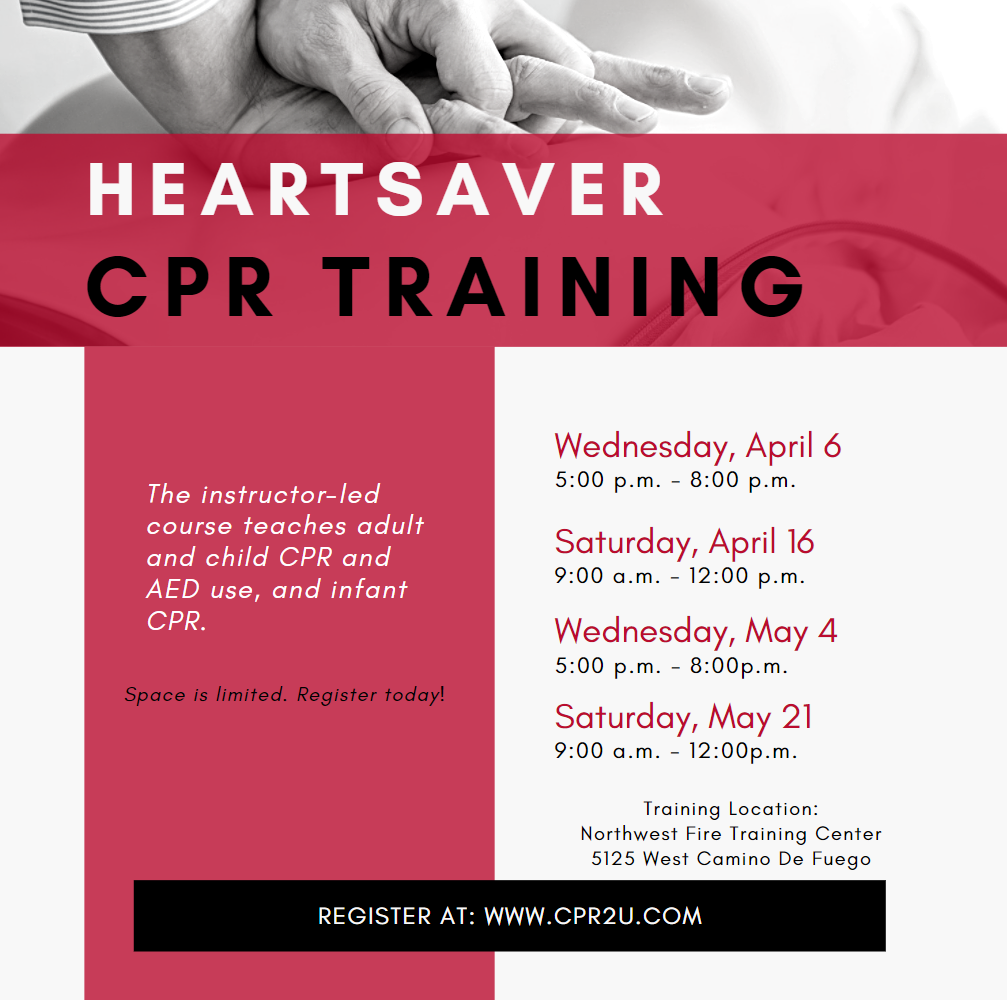 HEARTSAVER
CPR TRAINING

The instructor-led course teaches adult and child CPR and AED use, and infant CPR.

Space is limited. Register today!

Wednesday, April 6
5:00 p.m. - 8:00 p.m.

Saturday, April 16
9:00 a.m. - 12:00 p.m.

Wednesday, May 4
5:00 p.m. - 8:00p.m.

Saturday, May 21
9:00 a.m. - 12:00p.m.

Training Location:
Northwest Fire Training Center
5125 West Camino De Fuego

REGISTER AT: WWW.CPR2U.COM